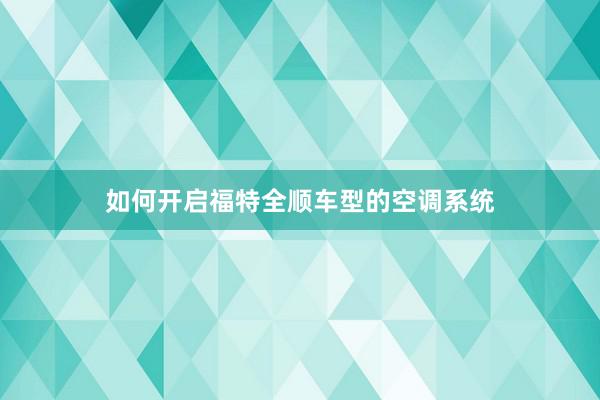 如何开启福特全顺车型的空调系统